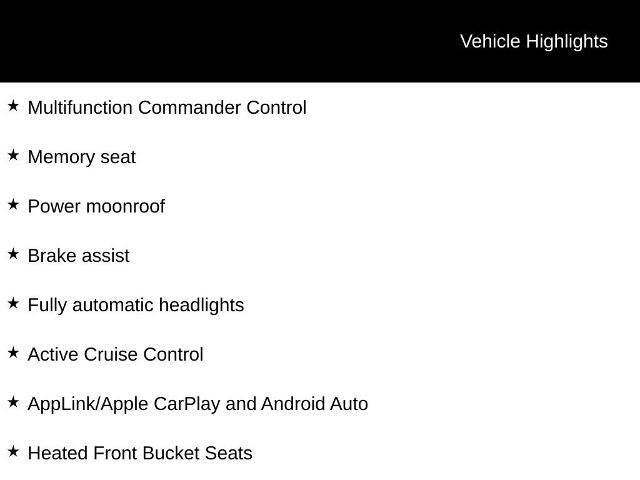 Vehicle Highlights

★ Multifunction Commander Control

★ Memory seat

★ Power moonroof

★ Brake assist

★ Fully automatic headlights

★ Active Cruise Control

★ AppLink/Apple CarPlay and Android Auto

★ Heated Front Bucket Seats